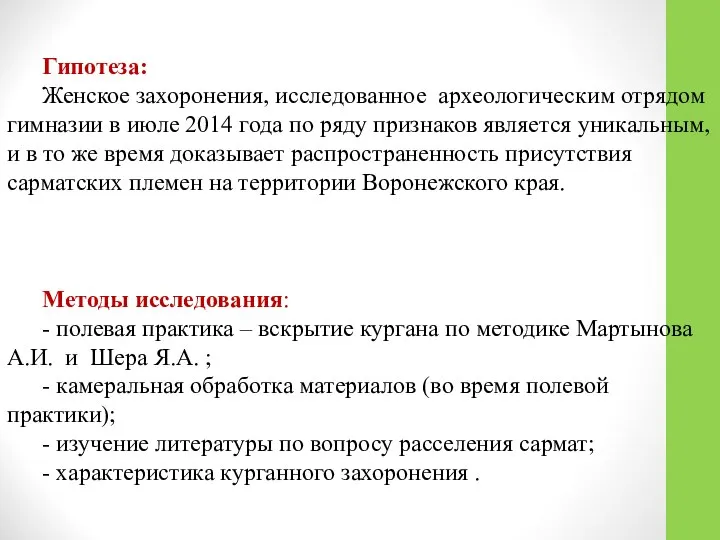 Гипотеза:
Женское захоронения, исследованное археологическим отрядом гимназии в июле 2014 года по ряду признаков является уникальным, и в то же время доказывает распространенность присутствия сарматских племен на территории Воронежского края.

Методы исследования:
- полевая практика – вскрытие кургана по методике Мартынова А.И. и Шера Я.А. ;
- камеральная обработка материалов (во время полевой практики);
- изучение литературы по вопросу расселения сармат;
- характеристика курганного захоронения .